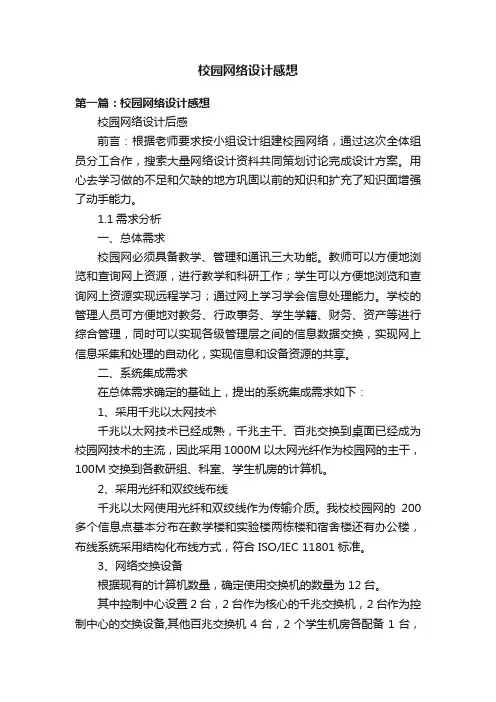 校园网络设计感想

第一篇：校园网络设计感想

校园网络设计后感

前言：根据老师要求按小组设计组建校园网络，通过这次全体组员分工合作，搜索大量网络设计资料共同策划讨论完成设计方案。用心去学习做的不足和欠缺的地方巩固以前的知识和扩充了知识面增强了动手能力。

1.1 需求分析

一、总体需求

校园网必须具备教学、管理和通讯三大功能。教师可以方便地浏览和查询网上资源，进行教学和科研工作；学生可以方便地浏览和查询网上资源实现远程学习；通过网上学习学会信息处理能力。学校的管理人员可方便地对教务、行政事务、学生学籍、财务、资产等进行综合管理，同时可以实现各级管理层之间的信息数据交换，实现网上信息采集和处理的自动化，实现信息和设备资源的共享。

二、系统集成需求

在总体需求确定的基础上，提出的系统集成需求如下：

1、采用千兆以太网技术

千兆以太网技术已经成熟，千兆主干、百兆交换到桌面已经成为校园网技术的主流，因此采用 1000M 以太网光纤作为校园网的主干，100M 交换到各教研组、科室、学生机房的计算机。

2、采用光纤和双绞线布线

千兆以太网使用光纤和双绞线作为传输介质。我校校园网的 200 多个信息点基本分布在教学楼和实验楼两栋楼和宿舍楼还有办公楼，布线系统采用结构化布线方式，符合 ISO/IEC 11801 标准。

3、网络交换设备

根据现有的计算机数量，确定使用交换机的数量为 12 台。

其中控制中心设置 2 台，2 台作为核心的千兆交换机，2 台作为控制中心的交换设备,其他百兆交换机 4 台，2 个学生机房各配备 1 台，